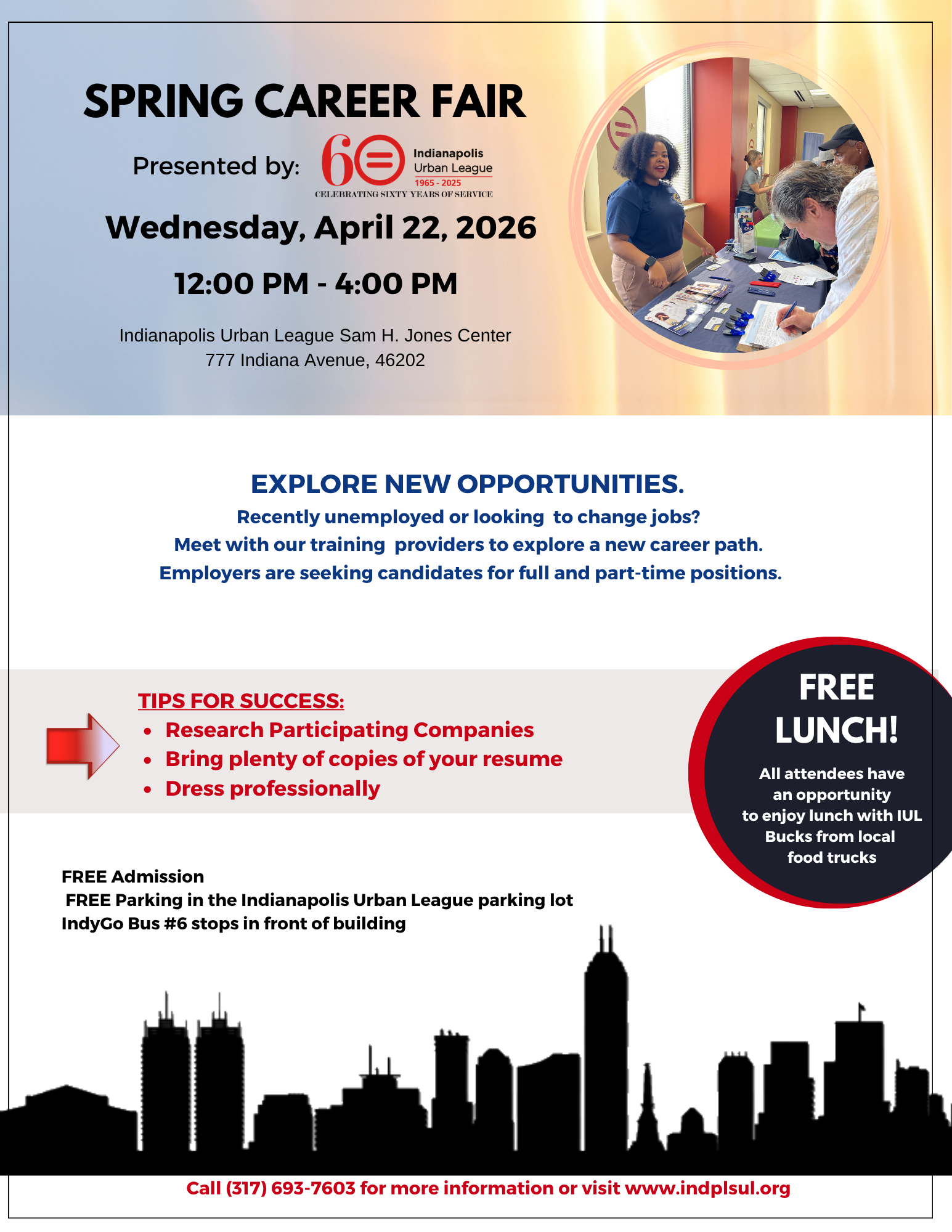 SPRING CAREER FAIR

Presented by: 60 Indianapolis Urban League 1965 - 2025 CELEBRATING SIXTY YEARS OF SERVICE

Wednesday, April 22, 2026

12:00 PM - 4:00 PM

Indianapolis Urban League Sam H. Jones Center
777 Indiana Avenue, 46202

EXPLORE NEW OPPORTUNITIES.

Recently unemployed or looking to change jobs?
Meet with our training providers to explore a new career path.
Employers are seeking candidates for full and part-time positions.

TIPS FOR SUCCESS:
• Research Participating Companies
• Bring plenty of copies of your resume
• Dress professionally

FREE LUNCH!

All attendees have an opportunity to enjoy lunch with IUL Bucks from local food trucks

FREE Admission
FREE Parking in the Indianapolis Urban League parking lot
IndyGo Bus #6 stops in front of building

Call (317) 693-7603 for more information or visit www.indplsul.org